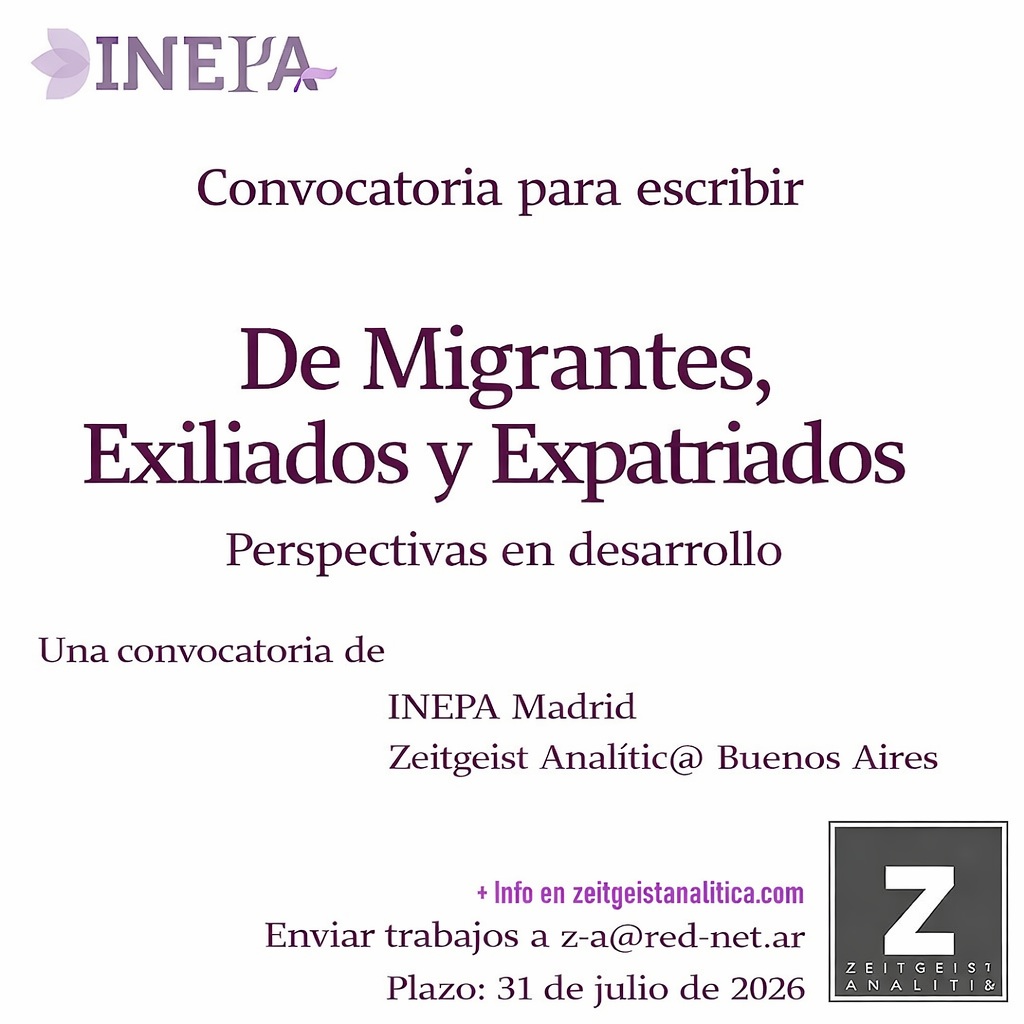 INEPA

Convocatoria para escribir

De Migrantes, Exiliados y Expatriados

Perspectivas en desarrollo

Una convocatoria de

INEPA Madrid
Zeitgeist Analític@ Buenos Aires

+ Info en zeitgeistanalitica.com

Enviar trabajos a z-a@red-net.ar

Plazo: 31 de julio de 2026

Z
ZEITGEIST
ANALITI&